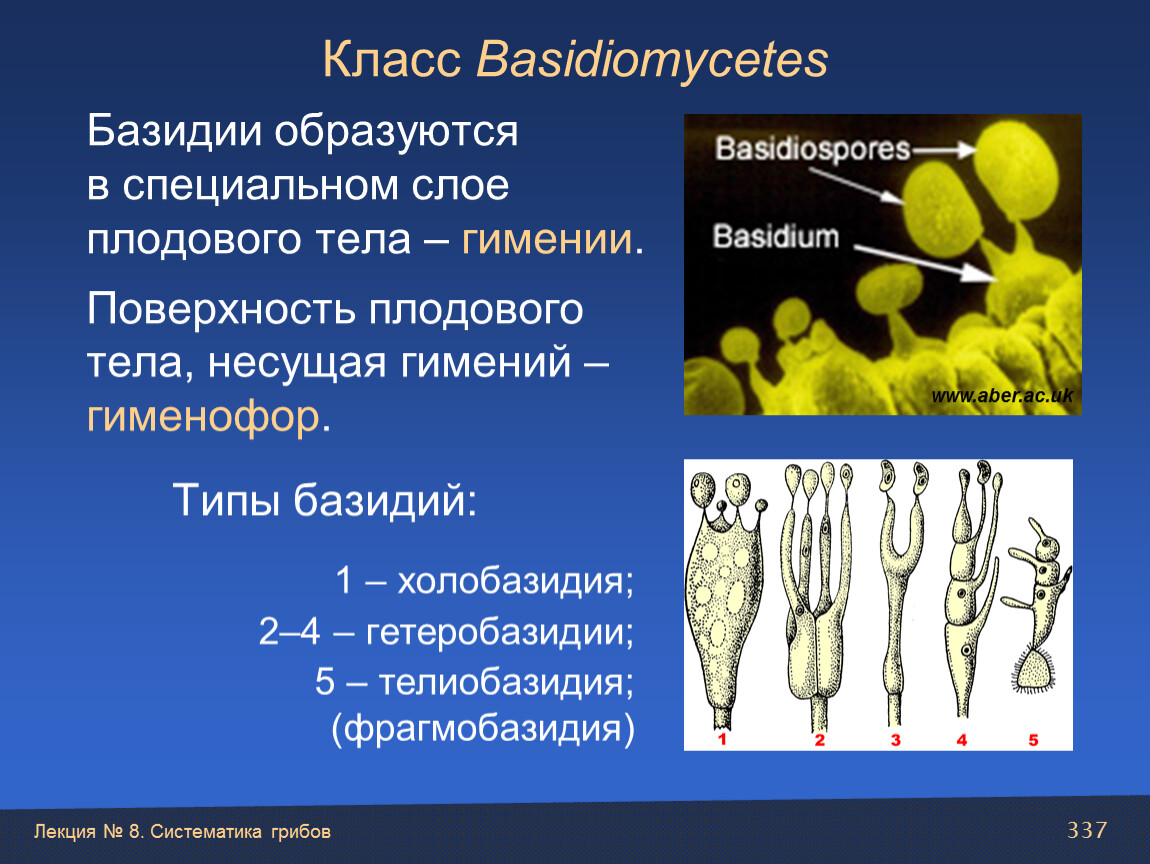 Класс Basidiomycetes

Базидии образуются в специальном слое плодового тела – гимении.

Поверхность плодового тела, несущая гимений – гименофор.

Basidiospores

Basidium

www.aber.ac.uk

Типы базидий:

1 – холобазидия;
2–4 – гетеробазидии;
5 – телиобазидия;
(фрагмобазидия)

1 2 3 4 5

Лекция № 8. Систематика грибов

337